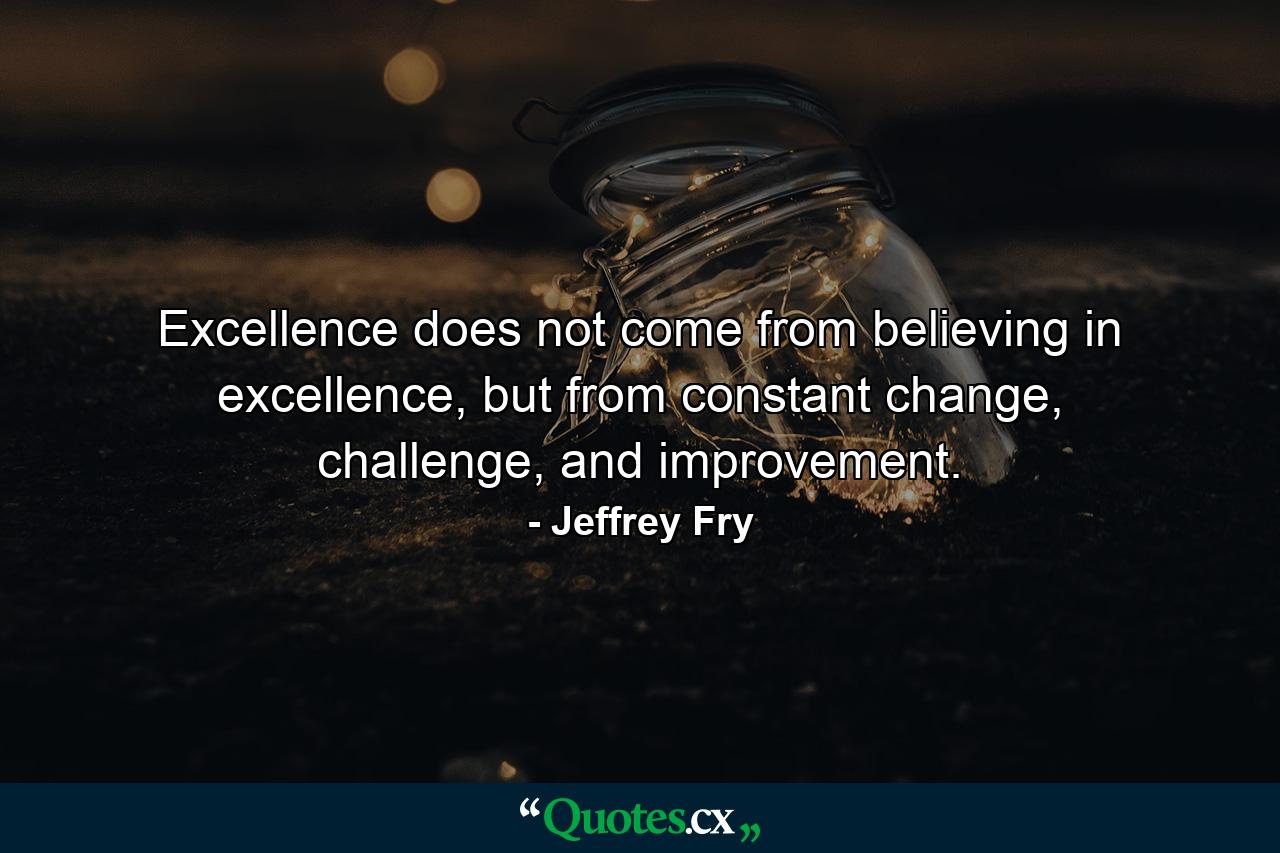 Excellence does not come from believing in excellence, but from constant change, challenge, and improvement.

- Jeffrey Fry

“Quotes.cx„